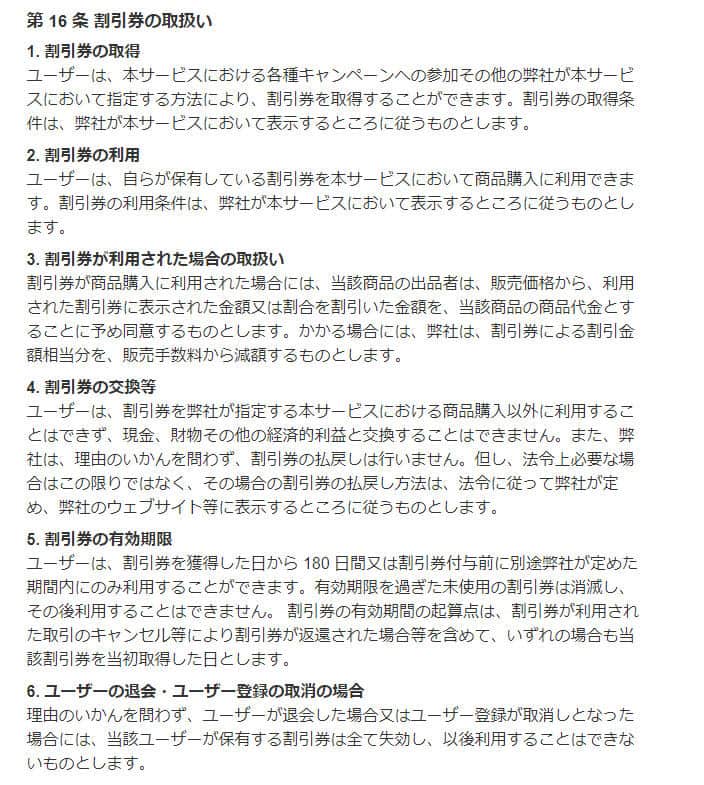 第 16 条 割引券の取扱い

1. 割引券の取得
ユーザーは、本サービスにおける各種キャンペーンへの参加その他の弊社が本サービスにおいて指定する方法により、割引券を取得することができます。割引券の取得条件は、弊社が本サービスにおいて表示するところに従うものとします。

2. 割引券の利用
ユーザーは、自らが保有している割引券を本サービスにおいて商品購入に利用できます。割引券の利用条件は、弊社が本サービスにおいて表示するところに従うものとします。

3. 割引券が利用された場合の取扱い
割引券が商品購入に利用された場合には、当該商品の出品者は、販売価格から、利用された割引券に表示された金額又は割合を割引いた金額を、当該商品の商品代金とすることに予め同意するものとします。かかる場合には、弊社は、割引券による割引金額相当分を、販売手数料から減額するものとします。

4. 割引券の交換等
ユーザーは、割引券を弊社が指定する本サービスにおける商品購入以外に利用することはできず、現金、財物その他の経済的利益と交換することはできません。また、弊社は、理由のいかんを問わず、割引券の払戻しは行いません。但し、法令上必要な場合はこの限りではなく、その場合の割引券の払戻し方法は、法令に従って弊社が定め、弊社のウェブサイト等に表示するところに従うものとします。

5. 割引券の有効期限
ユーザーは、割引券を獲得した日から 180 日間又は割引券付与前に別途弊社が定めた期間内にのみ利用することができます。有効期限を過ぎた未使用の割引券は消滅し、その後利用することはできません。 割引券の有効期間の起算点は、割引券が利用された取引のキャンセル等により割引券が返還された場合等を含めて、いずれの場合も当該割引券を当初取得した日とします。

6. ユーザーの退会・ユーザー登録の取消の場合
理由のいかんを問わず、ユーザーが退会した場合又はユーザー登録が取消しとなった場合には、当該ユーザーが保有する割引券は全て失効し、以後利用することはできないものとします。